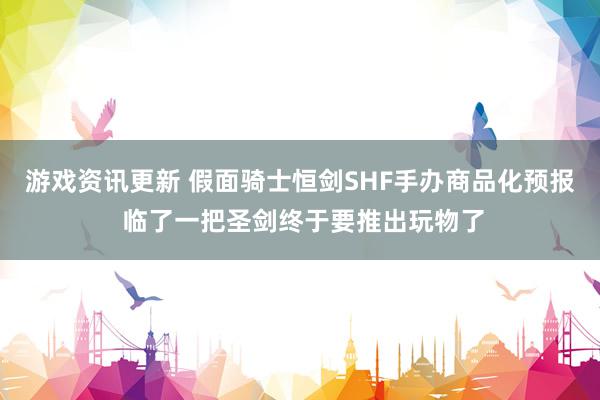 游戏资讯更新 假面骑士恒剑SHF手办商品化预报 临了一把圣剑终于要推出玩物了